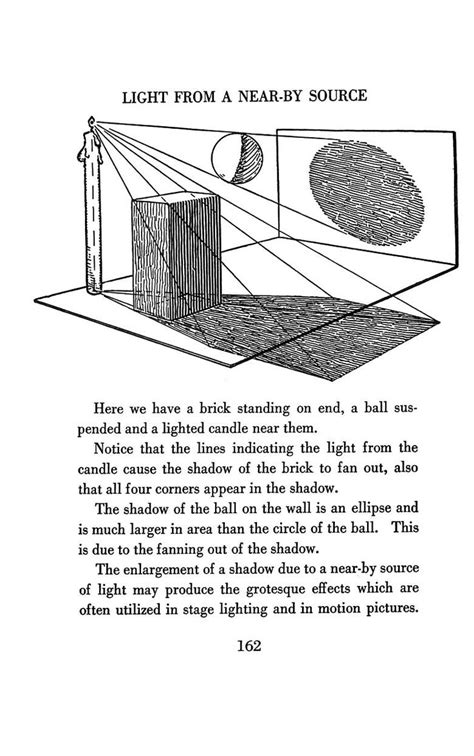 LIGHT FROM A NEAR-BY SOURCE

Here we have a brick standing on end, a ball suspended and a lighted candle near them.

Notice that the lines indicating the light from the candle cause the shadow of the brick to fan out, also that all four corners appear in the shadow.

The shadow of the ball on the wall is an ellipse and is much larger in area than the circle of the ball. This is due to the fanning out of the shadow.

The enlargement of a shadow due to a near-by source of light may produce the grotesque effects which are often utilized in stage lighting and in motion pictures.

162